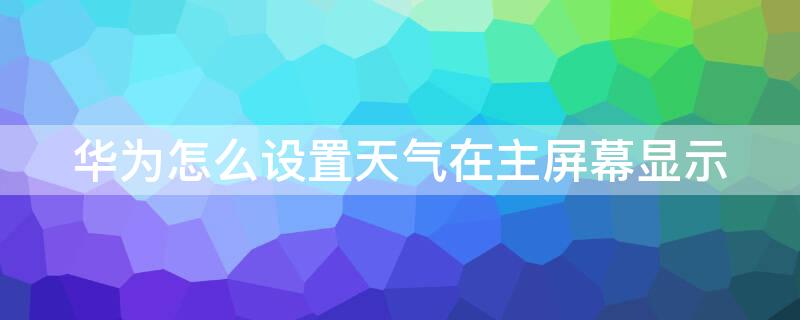 华为怎么设置天气在主屏幕显示